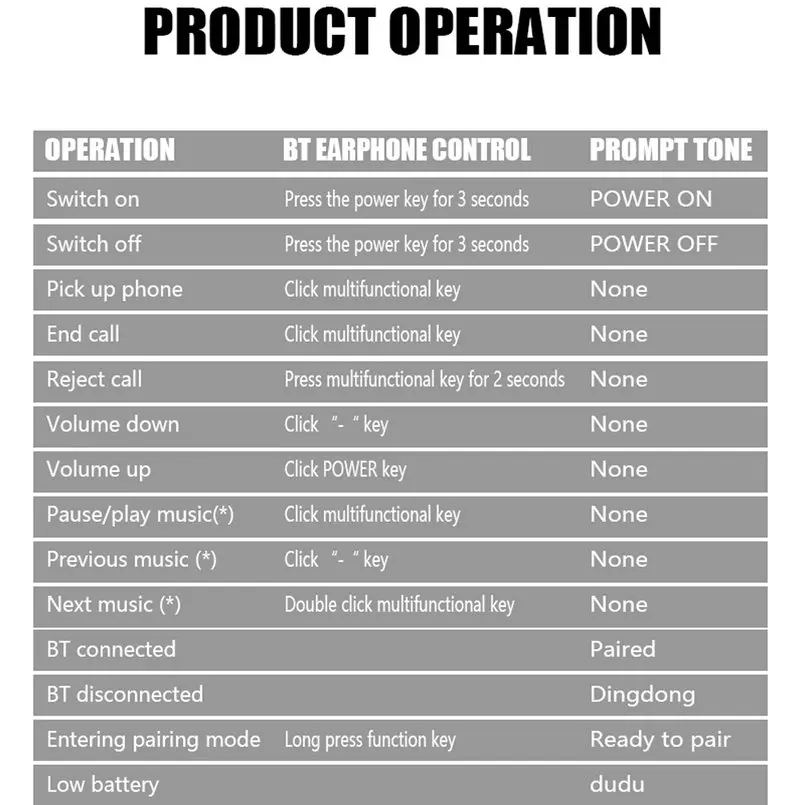 PRODUCT OPERATION

| OPERATION | BT EARPHONE CONTROL | PROMPT TONE |
|---|---|---|
| Switch on | Press the power key for 3 seconds | POWER ON |
| Switch off | Press the power key for 3 seconds | POWER OFF |
| Pick up phone | Click multifunctional key | None |
| End call | Click multifunctional key | None |
| Reject call | Press multifunctional key for 2 seconds | None |
| Volume down | Click "- " key | None |
| Volume up | Click POWER key | None |
| Pause/play music(*) | Click multifunctional key | None |
| Previous music (*) | Click "- " key | None |
| Next music (*) | Double click multifunctional key | None |
| BT connected | | Paired |
| BT disconnected | | Dingdong |
| Entering pairing mode | Long press function key | Ready to pair |
| Low battery | | dudu |